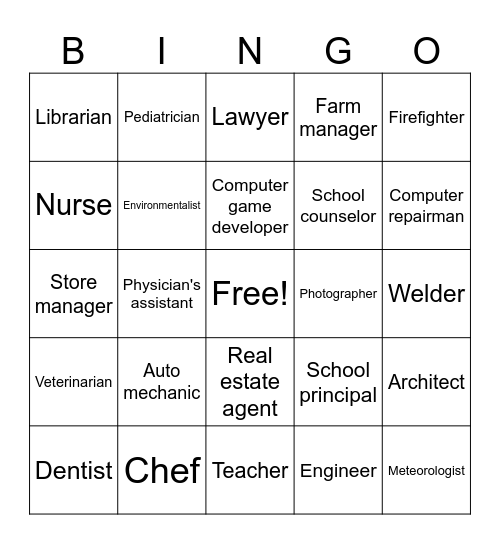 | B | I | N | G | O |
|---|---|---|---|---|
| Librarian | Pediatrician | Lawyer | Farm manager | Firefighter |
| Nurse | Environmentalist | Computer game developer | School counselor | Computer repairman |
| Store manager | Physician's assistant | Free! | Photographer | Welder |
| Veterinarian | Auto mechanic | Real estate agent | School principal | Architect |
| Dentist | Chef | Teacher | Engineer | Meteorologist |